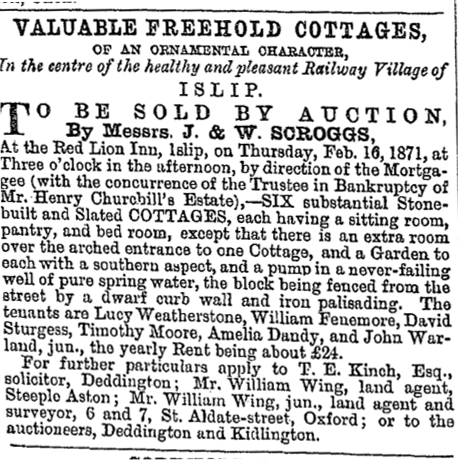 VALUABLE FREEHOLD COTTAGES,
OF AN ORNAMENTAL CHARACTER,
In the centre of the healthy and pleasant Railway Village of
ISLIP.

TO BE SOLD BY AUCTION,
By Messrs. J. & W. SCROGGS,
At the Red Lion Inn, Islip, on Thursday, Feb. 16, 1871, at Three o'clock in the afternoon, by direction of the Mortgagee (with the concurrence of the Trustee in Bankruptcy of Mr. Henry Churchill's Estate),—SIX substantial Stone-built and Slated COTTAGES, each having a sitting room, pantry, and bed room, except that there is an extra room over the arched entrance to one Cottage, and a Garden to each with a southern aspect, and a pump in a never-failing well of pure spring water, the block being fenced from the street by a dwarf curb wall and iron palisading. The tenants are Lucy Weatherstone, William Fenemore, David Sturgess, Timothy Moore, Amelia Dandy, and John Warland, jun., the yearly Rent being about £24.

For further particulars apply to T. E. Kinch, Esq., solicitor, Deddington; Mr. William Wing, land agent, Steeple Aston; Mr. William Wing, jun., land agent and surveyor, 6 and 7, St. Aldate-street, Oxford; or to the auctioneers, Deddington and Kidlington.